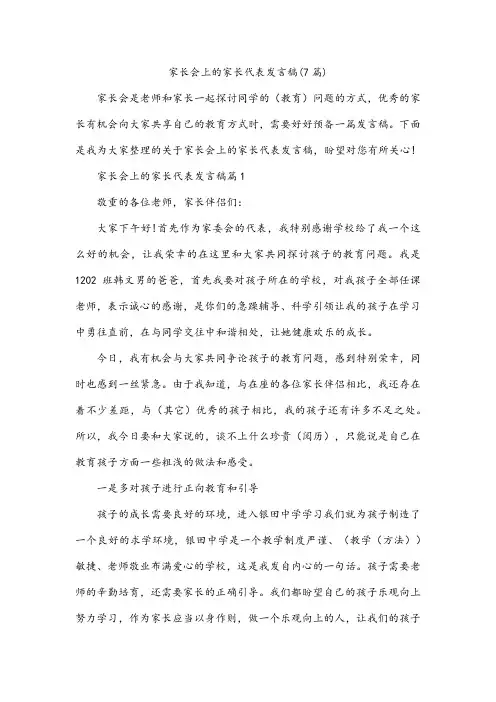 家长会上的家长代表发言稿(7篇)

家长会是老师和家长一起探讨同学的（教育）问题的方式，优秀的家长有机会向大家共享自己的教育方式时，需要好好预备一篇发言稿。下面是我为大家整理的关于家长会上的家长代表发言稿，盼望对您有所关心！

家长会上的家长代表发言稿篇1

敬重的各位老师，家长伴侣们：

大家下午好！首先作为家委会的代表，我特别感谢学校给了我一个这么好的机会，让我荣幸的在这里和大家共同探讨孩子的教育问题。我是1202班韩文男的爸爸，首先我要对孩子所在的学校，对我孩子全部任课老师，表示诚心的感谢，是你们的急躁辅导、科学引领让我的孩子在学习中勇往直前，在与同学交往中和谐相处，让她健康欢乐的成长。

今日，我有机会与大家共同争论孩子的教育问题，感到特别荣幸，同时也感到一丝紧急。由于我知道，与在座的各位家长伴侣相比，我还存在着不少差距，与（其它）优秀的孩子相比，我的孩子还有许多不足之处。所以，我今日要和大家说的，谈不上什么珍贵（阅历），只能说是自己在教育孩子方面一些粗浅的做法和感受。

一是多对孩子进行正向教育和引导

孩子的成长需要良好的环境，进入银田中学学习我们就为孩子制造了一个良好的求学环境，银田中学是一个教学制度严谨、（教学（方法））敏捷、老师敬业布满爱心的学校，这是我发自内心的一句话。孩子需要老师的辛勤培育，还需要家长的正确引导。我们都盼望自己的孩子乐观向上努力学习，作为家长应当以身作则，做一个乐观向上的人，让我们的孩子